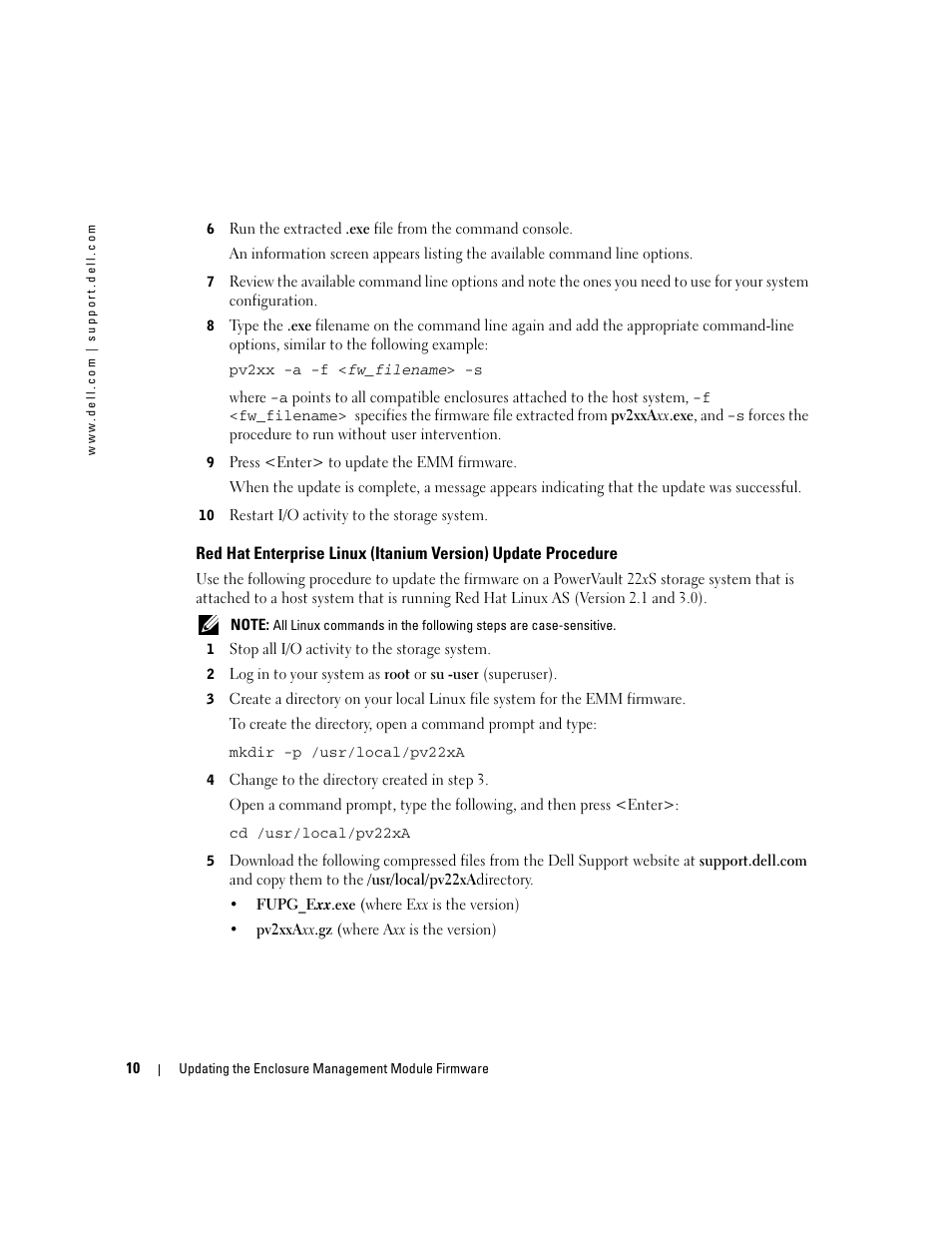 www.dell.com | support.dell.com

6 Run the extracted .exe file from the command console.

An information screen appears listing the available command line options.

7 Review the available command line options and note the ones you need to use for your system configuration.

8 Type the .exe filename on the command line again and add the appropriate command-line options, similar to the following example:

pv2xx -a -f <fw_filename> -s

where -a points to all compatible enclosures attached to the host system, -f <fw_filename> specifies the firmware file extracted from pv2xxAxx.exe, and -s forces the procedure to run without user intervention.

9 Press <Enter> to update the EMM firmware.

When the update is complete, a message appears indicating that the update was successful.

10 Restart I/O activity to the storage system.

Red Hat Enterprise Linux (Itanium Version) Update Procedure

Use the following procedure to update the firmware on a PowerVault 22xS storage system that is attached to a host system that is running Red Hat Linux AS (Version 2.1 and 3.0).

NOTE: All Linux commands in the following steps are case-sensitive.

1 Stop all I/O activity to the storage system.

2 Log in to your system as root or su -user (superuser).

3 Create a directory on your local Linux file system for the EMM firmware.

To create the directory, open a command prompt and type:

mkdir -p /usr/local/pv22xA

4 Change to the directory created in step 3.

Open a command prompt, type the following, and then press <Enter>:

cd /usr/local/pv22xA

5 Download the following compressed files from the Dell Support website at support.dell.com and copy them to the /usr/local/pv22xAdirectory.

• FUPG_Exx.exe (where Exx is the version)

• pv2xxAxx.gz (where Axx is the version)

10 | Updating the Enclosure Management Module Firmware